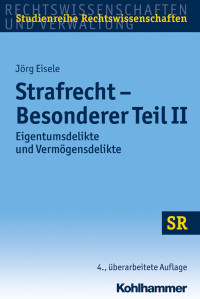 RECHTSWISSENSCHAFTEN UND VERWALTUNG

Studienreihe Rechtswissenschaften

Jörg Eisele

Strafrecht – Besonderer Teil II

Eigentumsdelikte und Vermögensdelikte

SR

4., überarbeitete Auflage

Kohlhammer